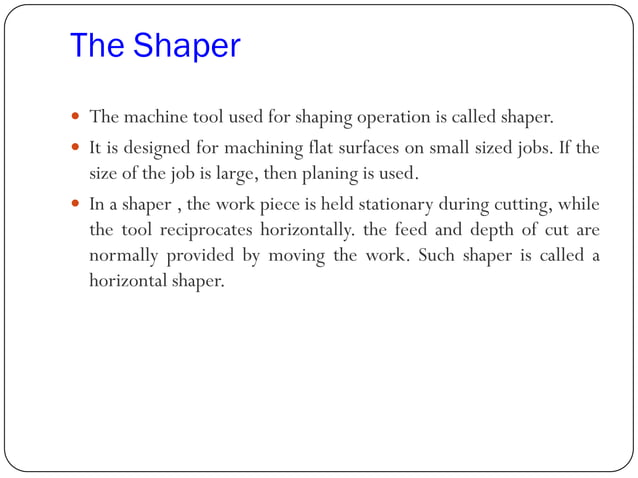 The Shaper

- The machine tool used for shaping operation is called shaper.
- It is designed for machining flat surfaces on small sized jobs. If the size of the job is large, then planing is used.
- In a shaper , the work piece is held stationary during cutting, while the tool reciprocates horizontally. the feed and depth of cut are normally provided by moving the work. Such shaper is called a horizontal shaper.